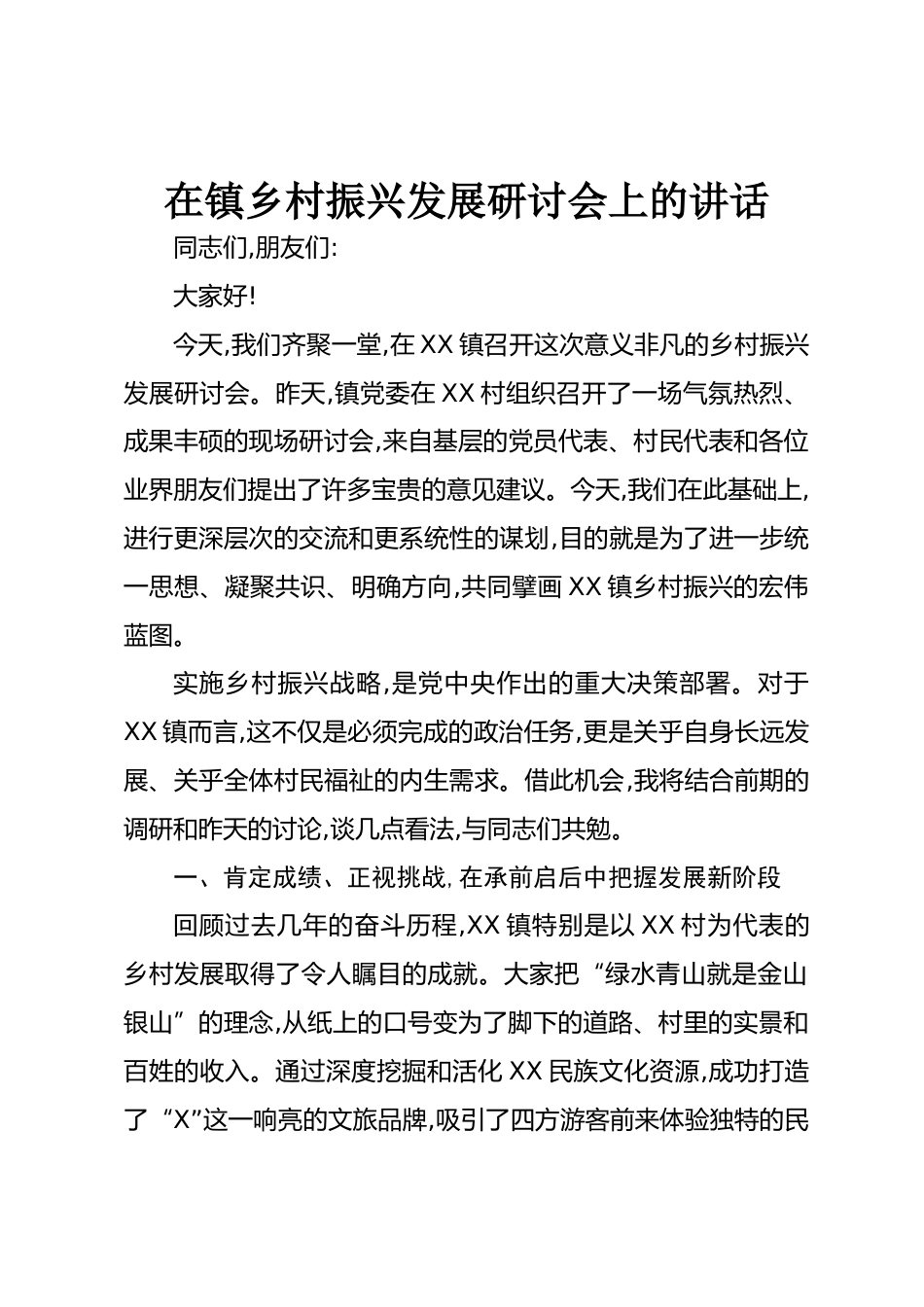 在镇乡村振兴发展研讨会上的讲话

同志们,朋友们:

大家好!

今天,我们齐聚一堂,在XX镇召开这次意义非凡的乡村振兴发展研讨会。昨天,镇党委在XX村组织召开了一场气氛热烈、成果丰硕的现场研讨会,来自基层的党员代表、村民代表和各位业界朋友们提出了许多宝贵的意见建议。今天,我们在此基础上,进行更深层次的交流和更系统性的谋划,目的就是为了进一步统一思想、凝聚共识、明确方向,共同擘画XX镇乡村振兴的宏伟蓝图。

实施乡村振兴战略,是党中央作出的重大决策部署。对于XX镇而言,这不仅是必须完成的政治任务,更是关乎自身长远发展、关乎全体村民福祉的内生需求。借此机会,我将结合前期的调研和昨天的讨论,谈几点看法,与同志们共勉。

一、肯定成绩、正视挑战,在承前启后中把握发展新阶段

回顾过去几年的奋斗历程,XX镇特别是以XX村为代表的乡村发展取得了令人瞩目的成就。大家把“绿水青山就是金山银山”的理念,从纸上的口号变为了脚下的道路、村里的实景和百姓的收入。通过深度挖掘和活化XX民族文化资源,成功打造了“X”这一响亮的文旅品牌,吸引了四方游客前来体验独特的民